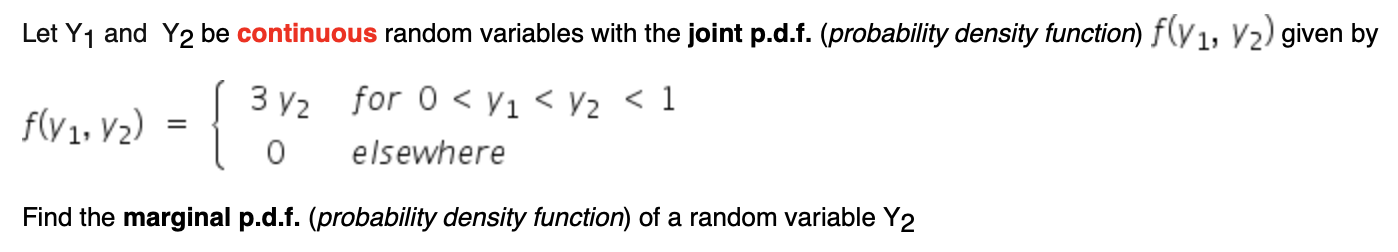 Let $Y_1$ and $Y_2$ be continuous random variables with the joint p.d.f. (probability density function) $f(y_1, y_2)$ given by

$f(y_1, y_2) = \begin{cases} 3y_2 & \text{for } 0 < y_1 < y_2 < 1 \\ 0 & \text{elsewhere} \end{cases}$

Find the marginal p.d.f. (probability density function) of a random variable $Y_2$